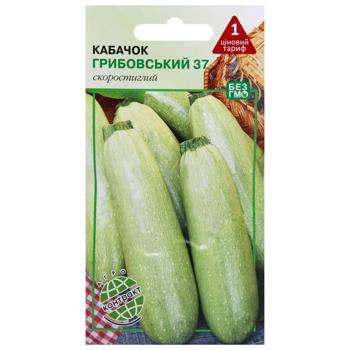 1
ціновий тариф

КАБАЧОК
ГРИБОВСЬКИЙ 37
скоростиглий

БЕЗ ГМО

АГРО
КОНТРАКТ